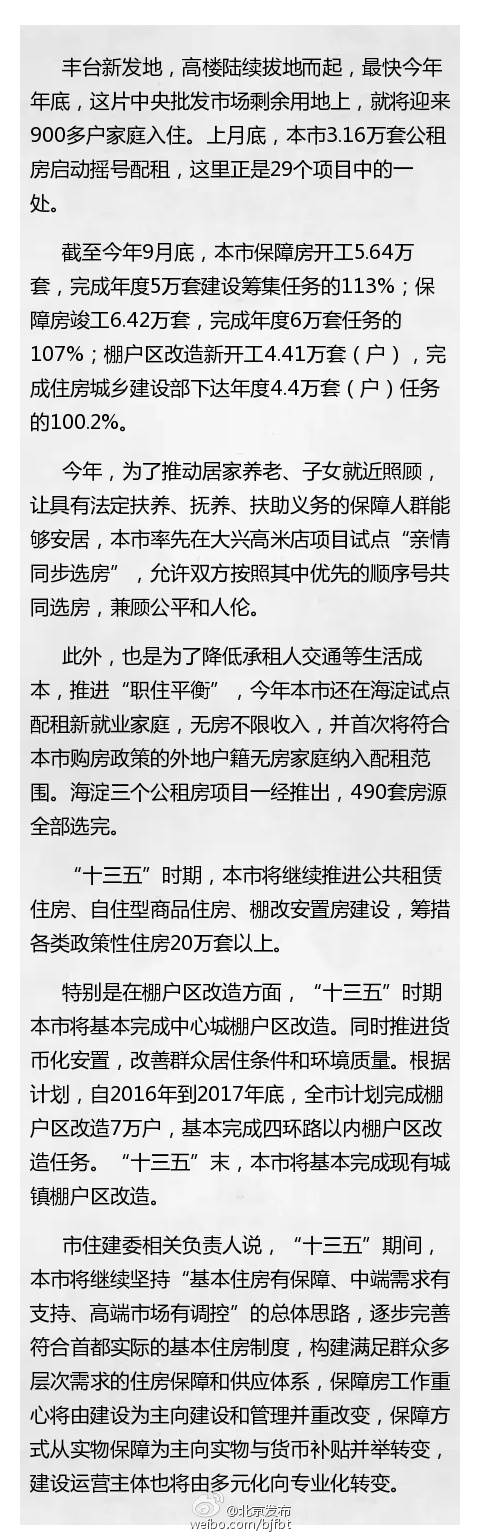 丰台新发地，高楼陆续拔地而起，最快今年年底，这片中央批发市场剩余用地上，就将迎来900多户家庭入住。上月底，本市3.16万套公租房启动摇号配租，这里正是29个项目中的一处。

截至今年9月底，本市保障房开工5.64万套，完成年度5万套建设筹集任务的113%；保障房竣工6.42万套，完成年度6万套任务的107%；棚户区改造新开工4.41万套（户），完成住房城乡建设部下达年度4.4万套（户）任务的100.2%。

今年，为了推动居家养老、子女就近照顾，让具有法定扶养、抚养、扶助义务的保障人群能够安居，本市率先在大兴高米店项目试点“亲情同步选房”，允许双方按照其中优先的顺序号共同选房，兼顾公平和人伦。

此外，也是为了降低承租人交通等生活成本，推进“职住平衡”，今年本市还在海淀试点配租新就业家庭，无房不限收入，并首次将符合本市购房政策的外地户籍无房家庭纳入配租范围。海淀三个公租房项目一经推出，490套房源全部选完。

“十三五”时期，本市将继续推进公共租赁住房、自住型商品住房、棚改安置房建设，筹措各类政策性住房20万套以上。

特别是在棚户区改造方面，“十三五”时期本市将基本完成中心城棚户区改造。同时推进货币化安置，改善群众居住条件和环境质量。根据计划，自2016年到2017年底，全市计划完成棚户区改造7万户，基本完成四环路以内棚户区改造任务。“十三五”末，本市将基本完成现有城镇棚户区改造。

市住建委相关负责人说，“十三五”期间，本市将继续坚持“基本住房有保障、中端需求有支持、高端市场有调控”的总体思路，逐步完善符合首都实际的基本住房制度，构建满足群众多层次需求的住房保障和供应体系，保障房工作重心将由建设为主向建设和管理并重改变，保障方式从实物保障为主向实物与货币补贴并举转变，建设运营主体也将由多元化向专业化转变。

@北京发布
weibo.com/bjfbt